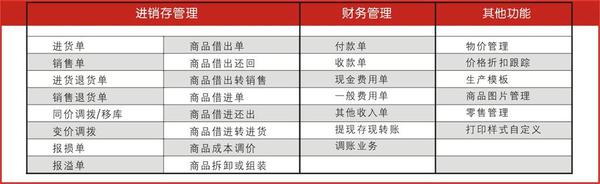 | 进销存管理 | | 财务管理 | 其他功能 |
|---|---|---|---|
| 进货单 | 商品借出单 | 付款单 | 物价管理 |
| 销售单 | 商品借出还回 | 收款单 | 价格折扣跟踪 |
| 进货退货单 | 商品借出转销售 | 现金费用单 | 生产模板 |
| 销售退货单 | 商品借进单 | 一般费用单 | 商品图片管理 |
| 同价调拨/移库 | 商品借进还出 | 其他收入单 | 零售管理 |
| 变价调拨 | 商品借进转进货 | 提现存现转账 | 打印样式自定义 |
| 报损单 | 商品成本调价 | 调账业务 | |
| 报溢单 | 商品拆卸或组装 | | |